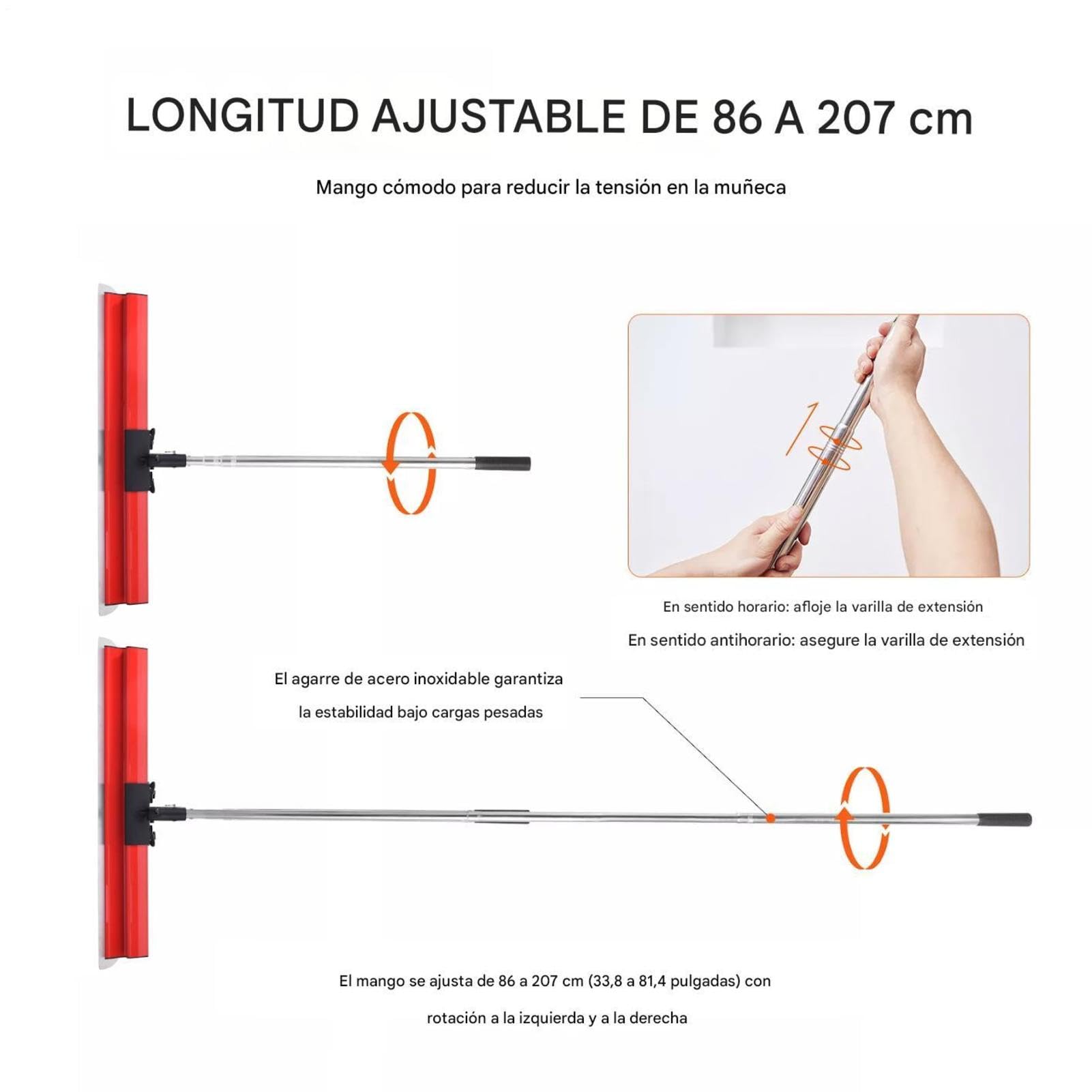 LONGITUD AJUSTABLE DE 86 A 207 cm

Mango cómodo para reducir la tensión en la muñeca

En sentido horario: afloje la varilla de extensión

En sentido antihorario: asegure la varilla de extensión

El agarre de acero inoxidable garantiza la estabilidad bajo cargas pesadas

El mango se ajusta de 86 a 207 cm (33,8 a 81,4 pulgadas) con rotación a la izquierda y a la derecha